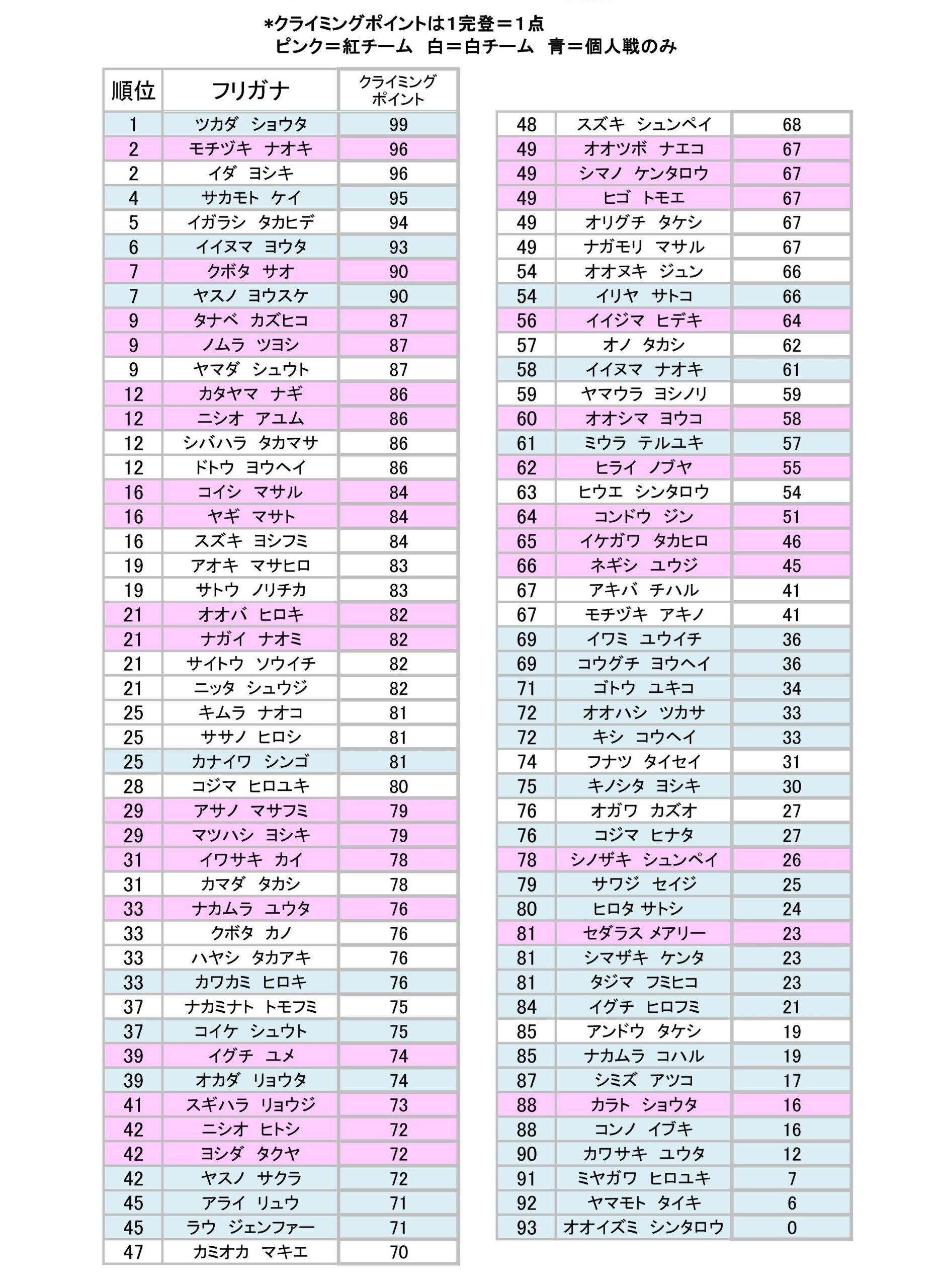 *クライミングポイントは1完登＝1点
ピンク＝紅チーム　白＝白チーム　青＝個人戦のみ

| 順位 | フリガナ | クライミングポイント |
|---|---|---|
| 1 | ツカダ　ショウタ | 99 |
| 2 | モチヅキ　ナオキ | 96 |
| 2 | イダ　ヨシキ | 96 |
| 4 | サカモト　ケイ | 95 |
| 5 | イガラシ　タカヒデ | 94 |
| 6 | イイヌマ　ヨウタ | 93 |
| 7 | クボタ　サオ | 90 |
| 7 | ヤスノ　ヨウスケ | 90 |
| 9 | タナベ　カズヒコ | 87 |
| 9 | ノムラ　ツヨシ | 87 |
| 9 | ヤマダ　シュウト | 87 |
| 12 | カタヤマ　ナギ | 86 |
| 12 | ニシオ　アユム | 86 |
| 12 | シバハラ　タカマサ | 86 |
| 12 | ドトウ　ヨウヘイ | 86 |
| 16 | コイシ　マサル | 84 |
| 16 | ヤギ　マサト | 84 |
| 16 | スズキ　ヨシフミ | 84 |
| 19 | アオキ　マサヒロ | 83 |
| 19 | サトウ　ノリチカ | 83 |
| 21 | オオバ　ヒロキ | 82 |
| 21 | ナガイ　ナオミ | 82 |
| 21 | サイトウ　ソウイチ | 82 |
| 21 | ニッタ　シュウジ | 82 |
| 25 | キムラ　ナオコ | 81 |
| 25 | ササノ　ヒロシ | 81 |
| 25 | カナイワ　シンゴ | 81 |
| 28 | コジマ　ヒロユキ | 80 |
| 29 | アサノ　マサフミ | 79 |
| 29 | マツハシ　ヨシキ | 79 |
| 31 | イワサキ　カイ | 78 |
| 31 | カマダ　タカシ | 78 |
| 33 | ナカムラ　ユウタ | 76 |
| 33 | クボタ　カノ | 76 |
| 33 | ハヤシ　タカアキ | 76 |
| 33 | カワカミ　ヒロキ | 76 |
| 37 | ナカミナト　トモフミ | 75 |
| 37 | コイケ　シュウト | 75 |
| 39 | イグチ　ユメ | 74 |
| 39 | オカダ　リョウタ | 74 |
| 41 | スギハラ　リョウジ | 73 |
| 42 | ニシオ　ヒトシ | 72 |
| 42 | ヨシダ　タクヤ | 72 |
| 42 | ヤスノ　サクラ | 72 |
| 45 | アライ　リュウ | 71 |
| 45 | ラウ　ジェンファー | 71 |
| 47 | カミオカ　マキエ | 70 |

| | | |
|---|---|---|
| 48 | スズキ　シュンペイ | 68 |
| 49 | オオツボ　ナエコ | 67 |
| 49 | シマノ　ケンタロウ | 67 |
| 49 | ヒゴ　トモエ | 67 |
| 49 | オリグチ　タケシ | 67 |
| 49 | ナガモリ　マサル | 67 |
| 54 | オオヌキ　ジュン | 66 |
| 54 | イリヤ　サトコ | 66 |
| 56 | イイジマ　ヒデキ | 64 |
| 57 | オノ　タカシ | 62 |
| 58 | イイヌマ　ナオキ | 61 |
| 59 | ヤマウラ　ヨシノリ | 59 |
| 60 | オオシマ　ヨウコ | 58 |
| 61 | ミウラ　テルユキ | 57 |
| 62 | ヒライ　ノブヤ | 55 |
| 63 | ヒウエ　シンタロウ | 54 |
| 64 | コンドウ　ジン | 51 |
| 65 | イケガワ　タカヒロ | 46 |
| 66 | ネギシ　ユウジ | 45 |
| 67 | アキバ　チハル | 41 |
| 67 | モチヅキ　アキノ | 41 |
| 69 | イワミ　ユウイチ | 36 |
| 69 | コウグチ　ヨウヘイ | 36 |
| 71 | ゴトウ　ユキコ | 34 |
| 72 | オオハシ　ツカサ | 33 |
| 72 | キシ　コウヘイ | 33 |
| 74 | フナツ　タイセイ | 31 |
| 75 | キノシタ　ヨシキ | 30 |
| 76 | オガワ　カズオ | 27 |
| 76 | コジマ　ヒナタ | 27 |
| 78 | シノザキ　シュンペイ | 26 |
| 79 | サワジ　セイジ | 25 |
| 80 | ヒロタ サトシ | 24 |
| 81 | セダラス メアリー | 23 |
| 81 | シマザキ　ケンタ | 23 |
| 81 | タジマ　フミヒコ | 23 |
| 84 | イグチ　ヒロフミ | 21 |
| 85 | アンドウ　タケシ | 19 |
| 85 | ナカムラ　コハル | 19 |
| 87 | シミズ　アツコ | 17 |
| 88 | カラト　ショウタ | 16 |
| 88 | コンノ　イブキ | 16 |
| 90 | カワサキ　ユウタ | 12 |
| 91 | ミヤガワ　ヒロユキ | 7 |
| 92 | ヤマモト　タイキ | 6 |
| 93 | オオイズミ　シンタロウ | 0 |